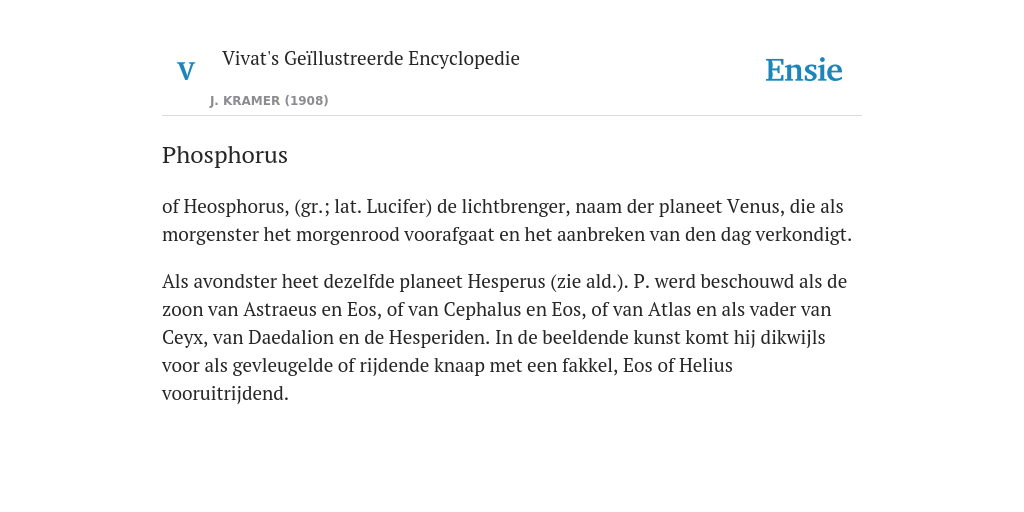 V

Vivat's Geïllustreerde Encyclopedie

J. KRAMER (1908)

Ensie

Phosphorus

of Heosphorus, (gr.; lat. Lucifer) de lichtbrenger, naam der planeet Venus, die als morgenster het morgenrood voorafgaat en het aanbreken van den dag verkondigt.

Als avondster heet dezelfde planeet Hesperus (zie ald.). P. werd beschouwd als de zoon van Astraeus en Eos, of van Cephalus en Eos, of van Atlas en als vader van Ceyx, van Daedalion en de Hesperiden. In de beeldende kunst komt hij dikwijls voor als gevleugelde of rijdende knaap met een fakkel, Eos of Helius vooruitrijdend.